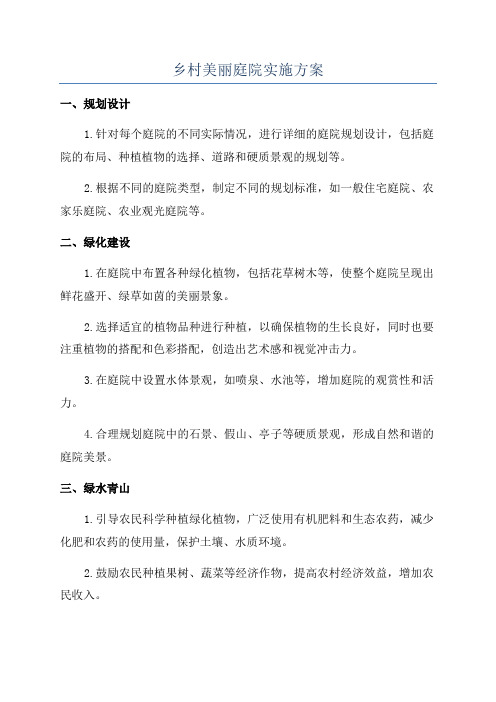 乡村美丽庭院实施方案

一、规划设计

1.针对每个庭院的不同实际情况，进行详细的庭院规划设计，包括庭院的布局、种植植物的选择、道路和硬质景观的规划等。

2.根据不同的庭院类型，制定不同的规划标准，如一般住宅庭院、农家乐庭院、农业观光庭院等。

二、绿化建设

1.在庭院中布置各种绿化植物，包括花草树木等，使整个庭院呈现出鲜花盛开、绿草如茵的美丽景象。

2.选择适宜的植物品种进行种植，以确保植物的生长良好，同时也要注重植物的搭配和色彩搭配，创造出艺术感和视觉冲击力。

3.在庭院中设置水体景观，如喷泉、水池等，增加庭院的观赏性和活力。

4.合理规划庭院中的石景、假山、亭子等硬质景观，形成自然和谐的庭院美景。

三、绿水青山

1.引导农民科学种植绿化植物，广泛使用有机肥料和生态农药，减少化肥和农药的使用量，保护土壤、水质环境。

2.鼓励农民种植果树、蔬菜等经济作物，提高农村经济效益，增加农民收入。